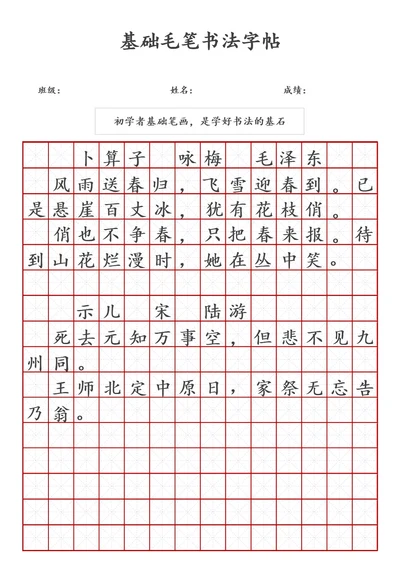 基础毛笔书法字帖

班级：　　　　姓名：　　　　成绩：

初学者基础笔画，是学好书法的基石

卜算子　咏梅　毛泽东

风雨送春归，飞雪迎春到。已是悬崖百丈冰，犹有花枝俏。

俏也不争春，只把春来报。待到山花烂漫时，她在丛中笑。

示儿　宋　陆游

死去元知万事空，但悲不见九州同。

王师北定中原日，家祭无忘告乃翁。